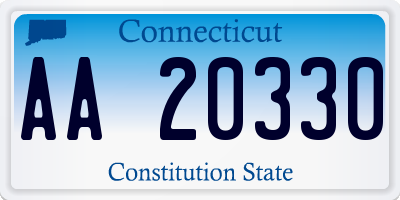 Connecticut

AA 20330

Constitution State